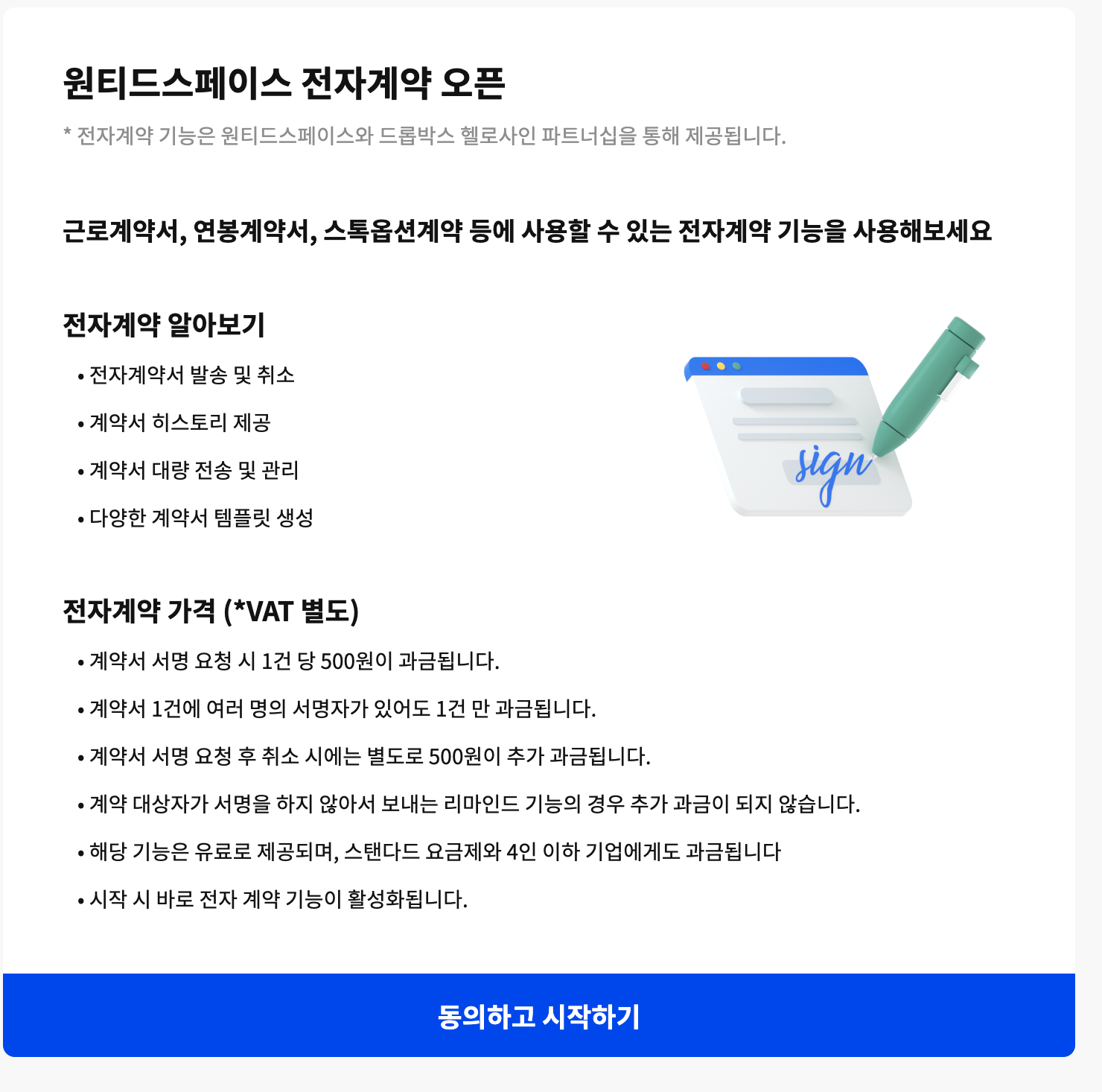 원티드스페이스 전자계약 오픈

* 전자계약 기능은 원티드스페이스와 드롭박스 헬로사인 파트너십을 통해 제공됩니다.

근로계약서, 연봉계약서, 스톡옵션계약 등에 사용할 수 있는 전자계약 기능을 사용해보세요

전자계약 알아보기

• 전자계약서 발송 및 취소
• 계약서 히스토리 제공
• 계약서 대량 전송 및 관리
• 다양한 계약서 템플릿 생성

sign

전자계약 가격 (*VAT 별도)

• 계약서 서명 요청 시 1건 당 500원이 과금됩니다.
• 계약서 1건에 여러 명의 서명자가 있어도 1건 만 과금됩니다.
• 계약서 서명 요청 후 취소 시에는 별도로 500원이 추가 과금됩니다.
• 계약 대상자가 서명을 하지 않아서 보내는 리마인드 기능의 경우 추가 과금이 되지 않습니다.
• 해당 기능은 유료로 제공되며, 스탠다드 요금제와 4인 이하 기업에게도 과금됩니다
• 시작 시 바로 전자 계약 기능이 활성화됩니다.

동의하고 시작하기